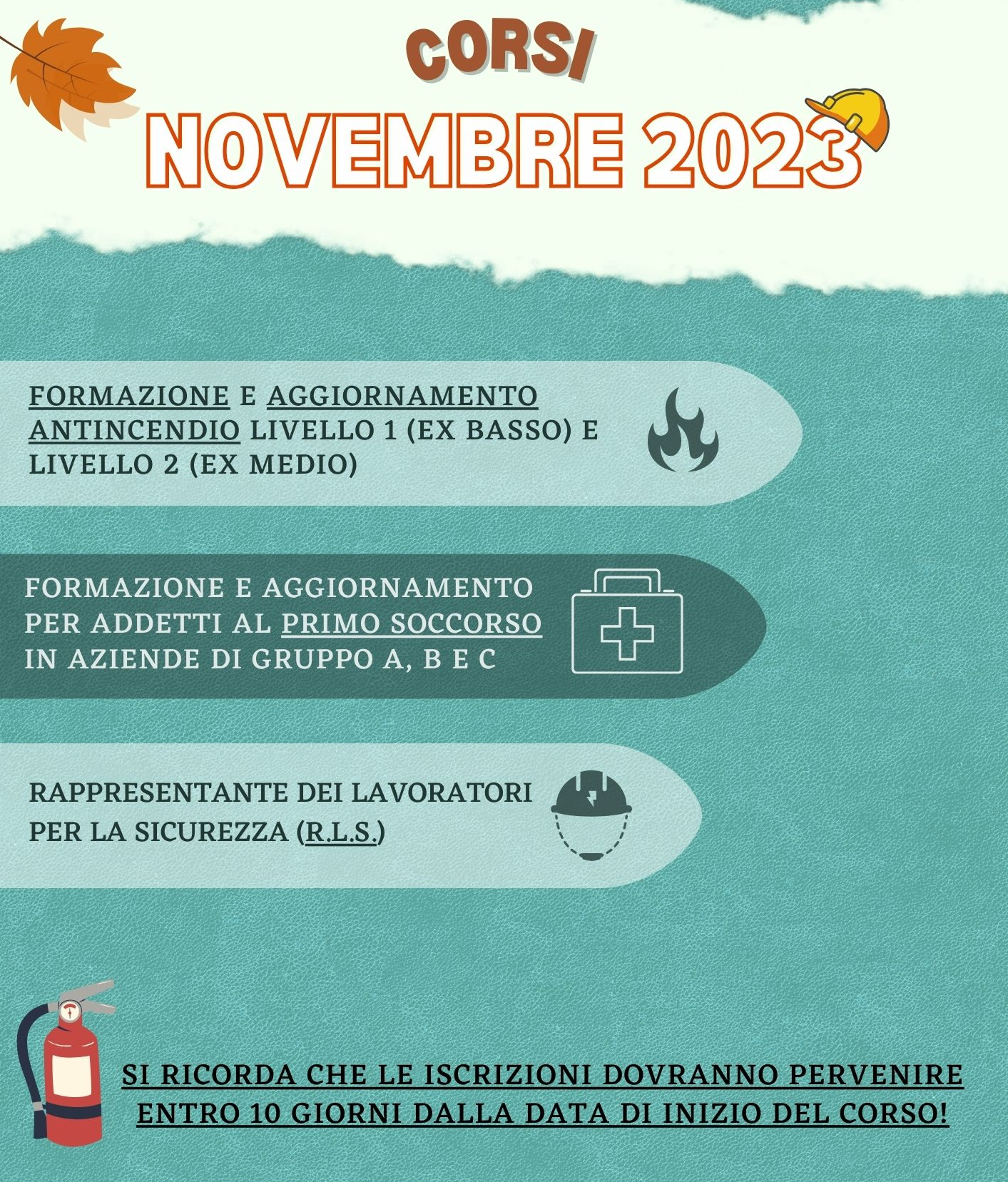 CORSI
NOVEMBRE 2023

FORMAZIONE E AGGIORNAMENTO ANTINCENDIO LIVELLO 1 (EX BASSO) E LIVELLO 2 (EX MEDIO)

FORMAZIONE E AGGIORNAMENTO PER ADDETTI AL PRIMO SOCCORSO IN AZIENDE DI GRUPPO A, B E C

RAPPRESENTANTE DEI LAVORATORI PER LA SICUREZZA (R.L.S.)

SI RICORDA CHE LE ISCRIZIONI DOVRANNO PERVENIRE ENTRO 10 GIORNI DALLA DATA DI INIZIO DEL CORSO!